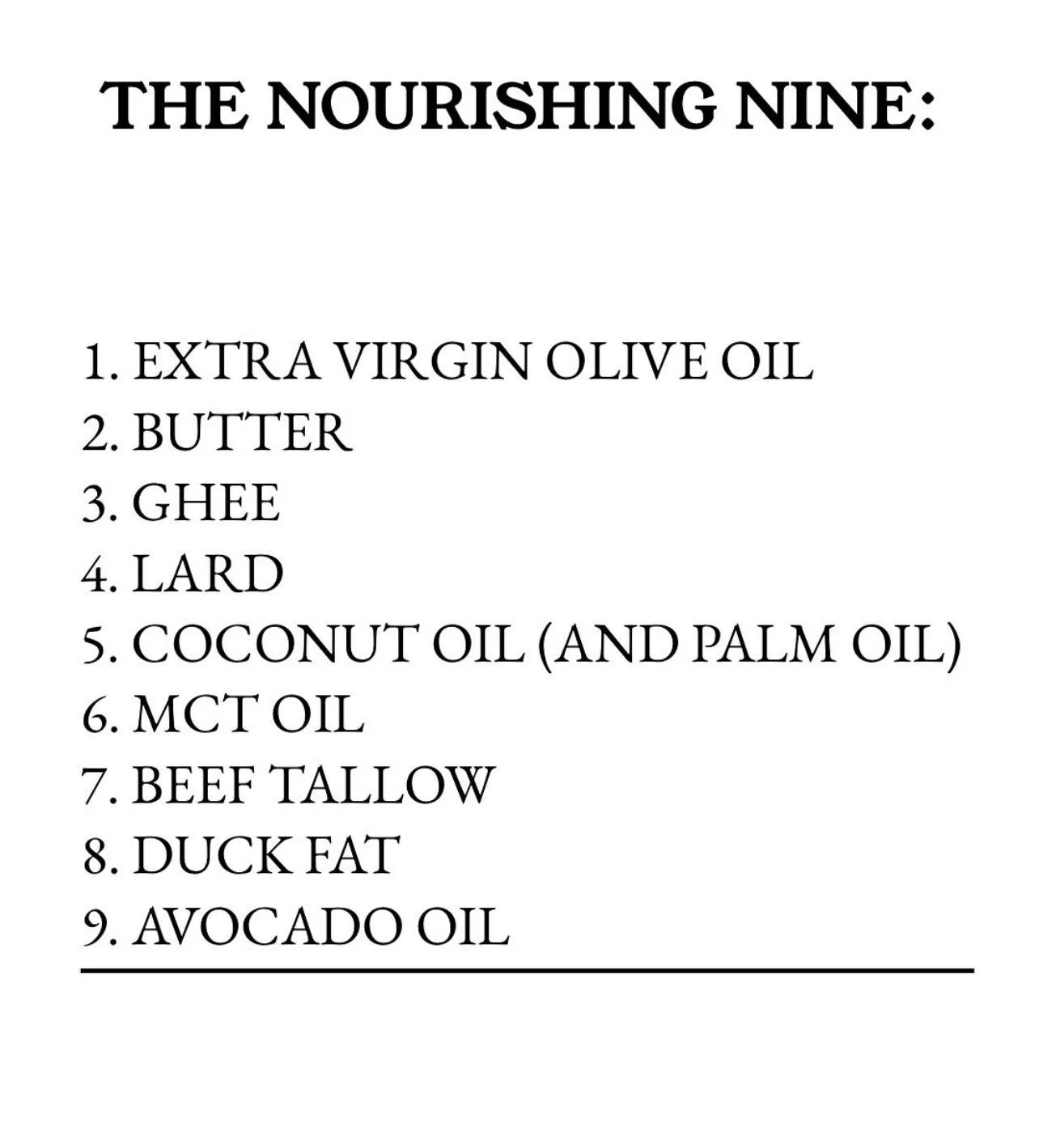 THE NOURISHING NINE:

1. EXTRA VIRGIN OLIVE OIL
2. BUTTER
3. GHEE
4. LARD
5. COCONUT OIL (AND PALM OIL)
6. MCT OIL
7. BEEF TALLOW
8. DUCK FAT
9. AVOCADO OIL